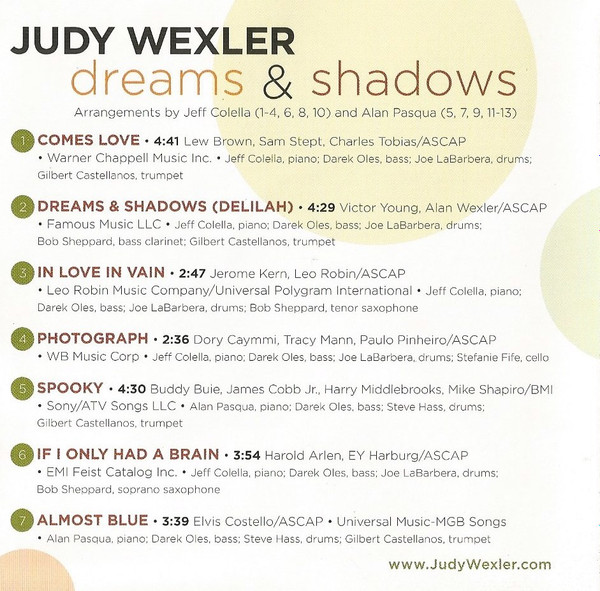 JUDY WEXLER
dreams & shadows

Arrangements by Jeff Colella (1-4, 6, 8, 10) and Alan Pasqua (5, 7, 9, 11-13)

1 COMES LOVE • 4:41 Lew Brown, Sam Stept, Charles Tobias/ASCAP • Warner Chappell Music Inc. • Jeff Colella, piano; Darek Oles, bass; Joe LaBarbera, drums; Gilbert Castellanos, trumpet

2 DREAMS & SHADOWS (DELILAH) • 4:29 Victor Young, Alan Wexler/ASCAP • Famous Music LLC • Jeff Colella, piano; Darek Oles, bass; Joe LaBarbera, drums; Bob Sheppard, bass clarinet; Gilbert Castellanos, trumpet

3 IN LOVE IN VAIN • 2:47 Jerome Kern, Leo Robin/ASCAP • Leo Robin Music Company/Universal Polygram International • Jeff Colella, piano; Darek Oles, bass; Joe LaBarbera, drums; Bob Sheppard, tenor saxophone

4 PHOTOGRAPH • 2:36 Dory Caymmi, Tracy Mann, Paulo Pinheiro/ASCAP • WB Music Corp • Jeff Colella, piano; Darek Oles, bass; Joe LaBarbera, drums; Stefanie Fife, cello

5 SPOOKY • 4:30 Buddy Buie, James Cobb Jr., Harry Middlebrooks, Mike Shapiro/BMI • Sony/ATV Songs LLC • Alan Pasqua, piano; Darek Oles, bass; Steve Hass, drums; Gilbert Castellanos, trumpet

6 IF I ONLY HAD A BRAIN • 3:54 Harold Arlen, EY Harburg/ASCAP • EMI Feist Catalog Inc. • Jeff Colella, piano; Darek Oles, bass; Joe LaBarbera, drums; Bob Sheppard, soprano saxophone

7 ALMOST BLUE • 3:39 Elvis Costello/ASCAP • Universal Music-MGB Songs • Alan Pasqua, piano; Darek Oles, bass; Steve Hass, drums; Gilbert Castellanos, trumpet

www.JudyWexler.com